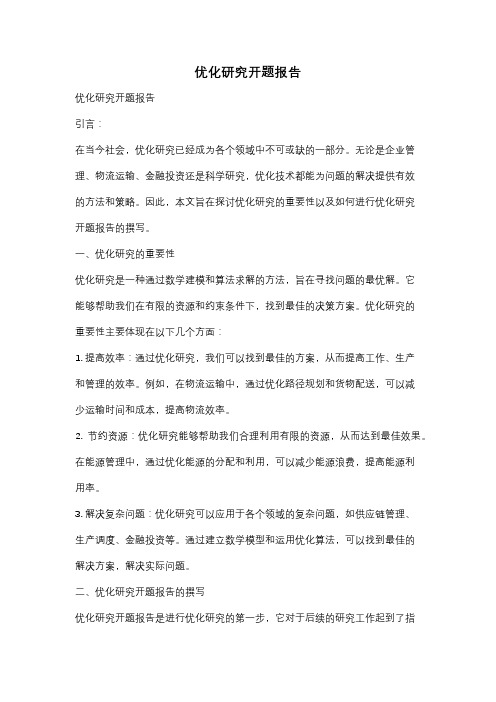 优化研究开题报告

优化研究开题报告

引言：

在当今社会，优化研究已经成为各个领域中不可或缺的一部分。无论是企业管理、物流运输、金融投资还是科学研究，优化技术都能为问题的解决提供有效的方法和策略。因此，本文旨在探讨优化研究的重要性以及如何进行优化研究开题报告的撰写。

一、优化研究的重要性

优化研究是一种通过数学建模和算法求解的方法，旨在寻找问题的最优解。它能够帮助我们在有限的资源和约束条件下，找到最佳的决策方案。优化研究的重要性主要体现在以下几个方面：

1. 提高效率：通过优化研究，我们可以找到最佳的方案，从而提高工作、生产和管理的效率。例如，在物流运输中，通过优化路径规划和货物配送，可以减少运输时间和成本，提高物流效率。

2. 节约资源：优化研究能够帮助我们合理利用有限的资源，从而达到最佳效果。在能源管理中，通过优化能源的分配和利用，可以减少能源浪费，提高能源利用率。

3. 解决复杂问题：优化研究可以应用于各个领域的复杂问题，如供应链管理、生产调度、金融投资等。通过建立数学模型和运用优化算法，可以找到最佳的解决方案，解决实际问题。

二、优化研究开题报告的撰写

优化研究开题报告是进行优化研究的第一步，它对于后续的研究工作起到了指